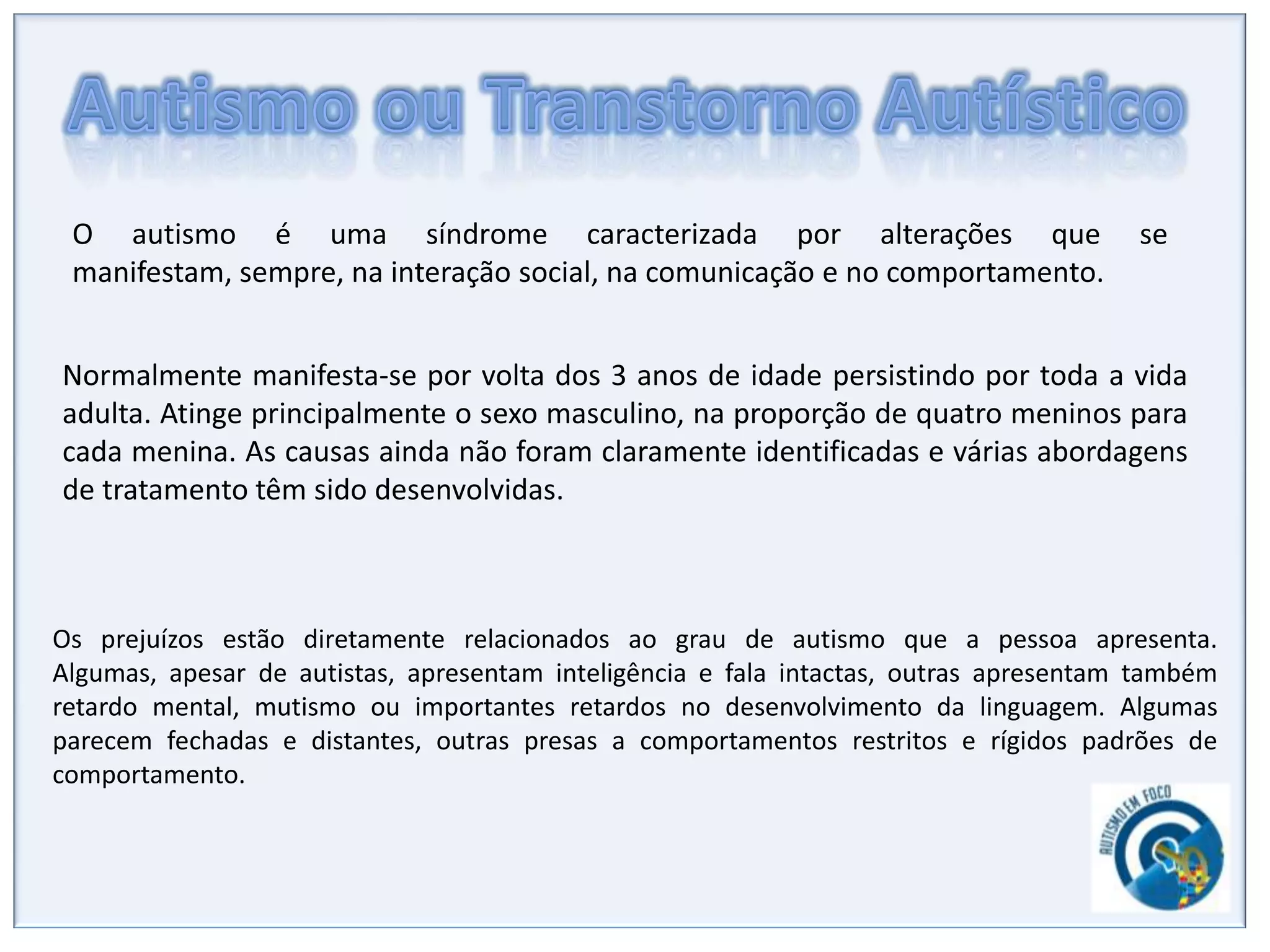 Autismo ou Transtorno Autístico

O autismo é uma síndrome caracterizada por alterações que se manifestam, sempre, na interação social, na comunicação e no comportamento.

Normalmente manifesta-se por volta dos 3 anos de idade persistindo por toda a vida adulta. Atinge principalmente o sexo masculino, na proporção de quatro meninos para cada menina. As causas ainda não foram claramente identificadas e várias abordagens de tratamento têm sido desenvolvidas.

Os prejuízos estão diretamente relacionados ao grau de autismo que a pessoa apresenta. Algumas, apesar de autistas, apresentam inteligência e fala intactas, outras apresentam também retardo mental, mutismo ou importantes retardos no desenvolvimento da linguagem. Algumas parecem fechadas e distantes, outras presas a comportamentos restritos e rígidos padrões de comportamento.

AUTISMO EM FOCO